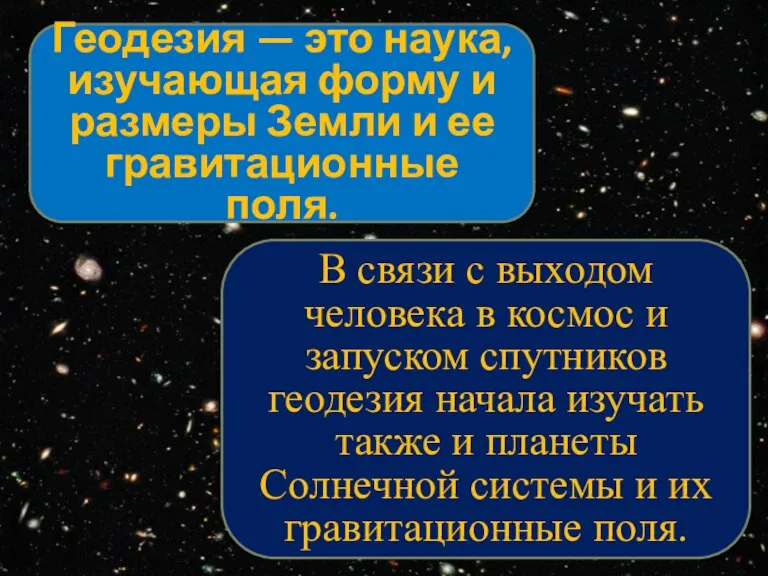 Геодезия — это наука, изучающая форму и размеры Земли и ее гравитационные поля.

В связи с выходом человека в космос и запуском спутников геодезия начала изучать также и планеты Солнечной системы и их гравитационные поля.